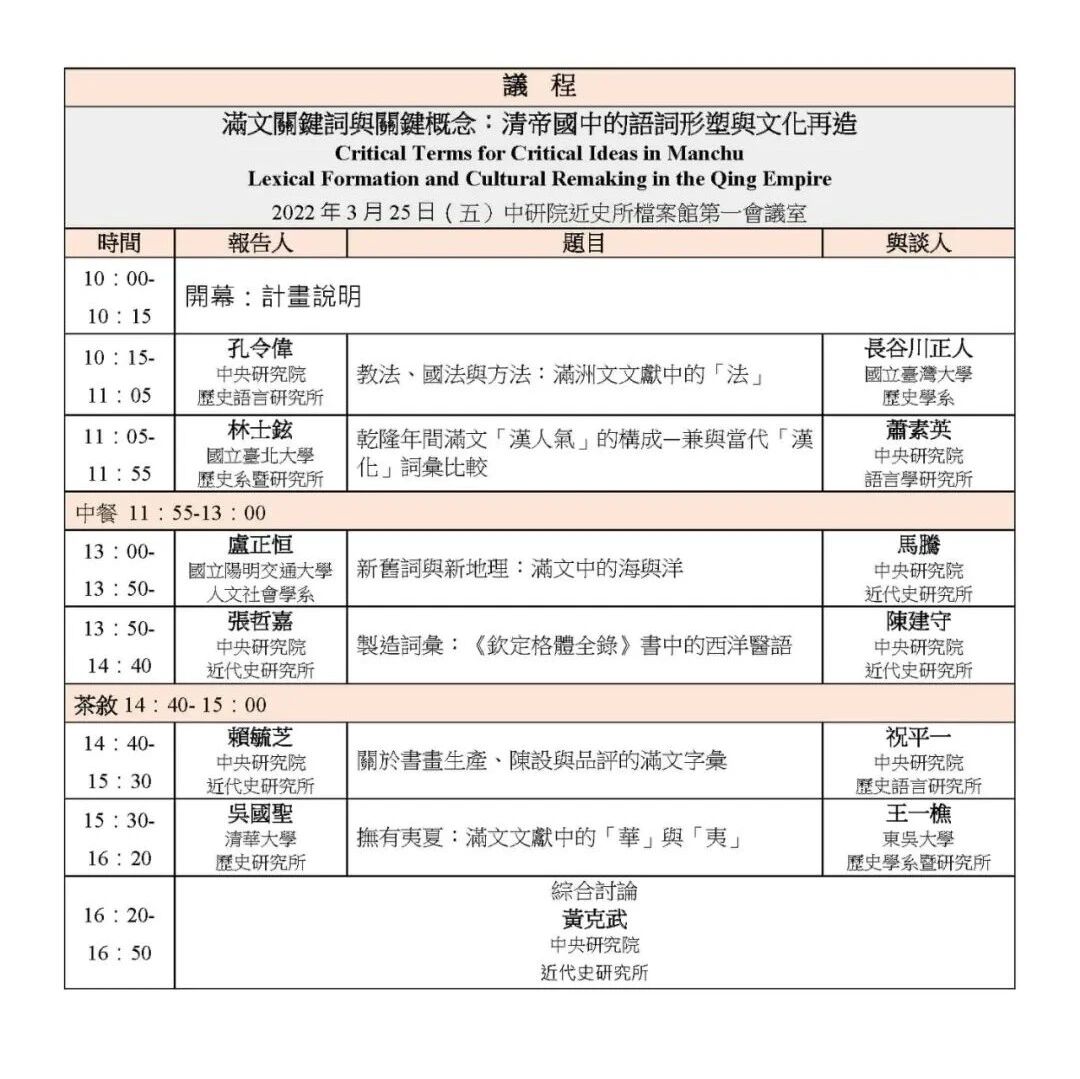 議　程

滿文關鍵詞與關鍵概念：清帝國中的語詞形塑與文化再造
Critical Terms for Critical Ideas in Manchu
Lexical Formation and Cultural Remaking in the Qing Empire
2022 年 3 月 25 日（五）中研院近史所檔案館第一會議室

| 時間 | 報告人 | 題目 | 與談人 |
|---|---|---|---|
| 10：00-10：15 | 開幕：計畫說明 | | |
| 10：15-11：05 | 孔令偉 中央研究院 歷史語言研究所 | 教法、國法與方法：滿洲文文獻中的「法」 | 長谷川正人 國立臺灣大學 歷史學系 |
| 11：05-11：55 | 林士鉉 國立臺北大學 歷史系暨研究所 | 乾隆年間滿文「漢人氣」的構成—兼與當代「漢化」詞彙比較 | 蕭素英 中央研究院 語言學研究所 |
| 中餐 11：55-13：00 | | | |
| 13：00-13：50- | 盧正恒 國立陽明交通大學 人文社會學系 | 新舊詞與新地理：滿文中的海與洋 | 馬騰 中央研究院 近代史研究所 |
| 13：50-14：40 | 張哲嘉 中央研究院 近代史研究所 | 製造詞彙：《欽定格體全錄》書中的西洋醫語 | 陳建守 中央研究院 近代史研究所 |
| 茶敘 14：40- 15：00 | | | |
| 14：40-15：30 | 賴毓芝 中央研究院 近代史研究所 | 關於書畫生產、陳設與品評的滿文字彙 | 祝平一 中央研究院 歷史語言研究所 |
| 15：30-16：20 | 吳國聖 清華大學 歷史研究所 | 撫有夷夏：滿文文獻中的「華」與「夷」 | 王一樵 東吳大學 歷史學系暨研究所 |
| 16：20-16：50 | 綜合討論 黃克武 中央研究院 近代史研究所 | | |